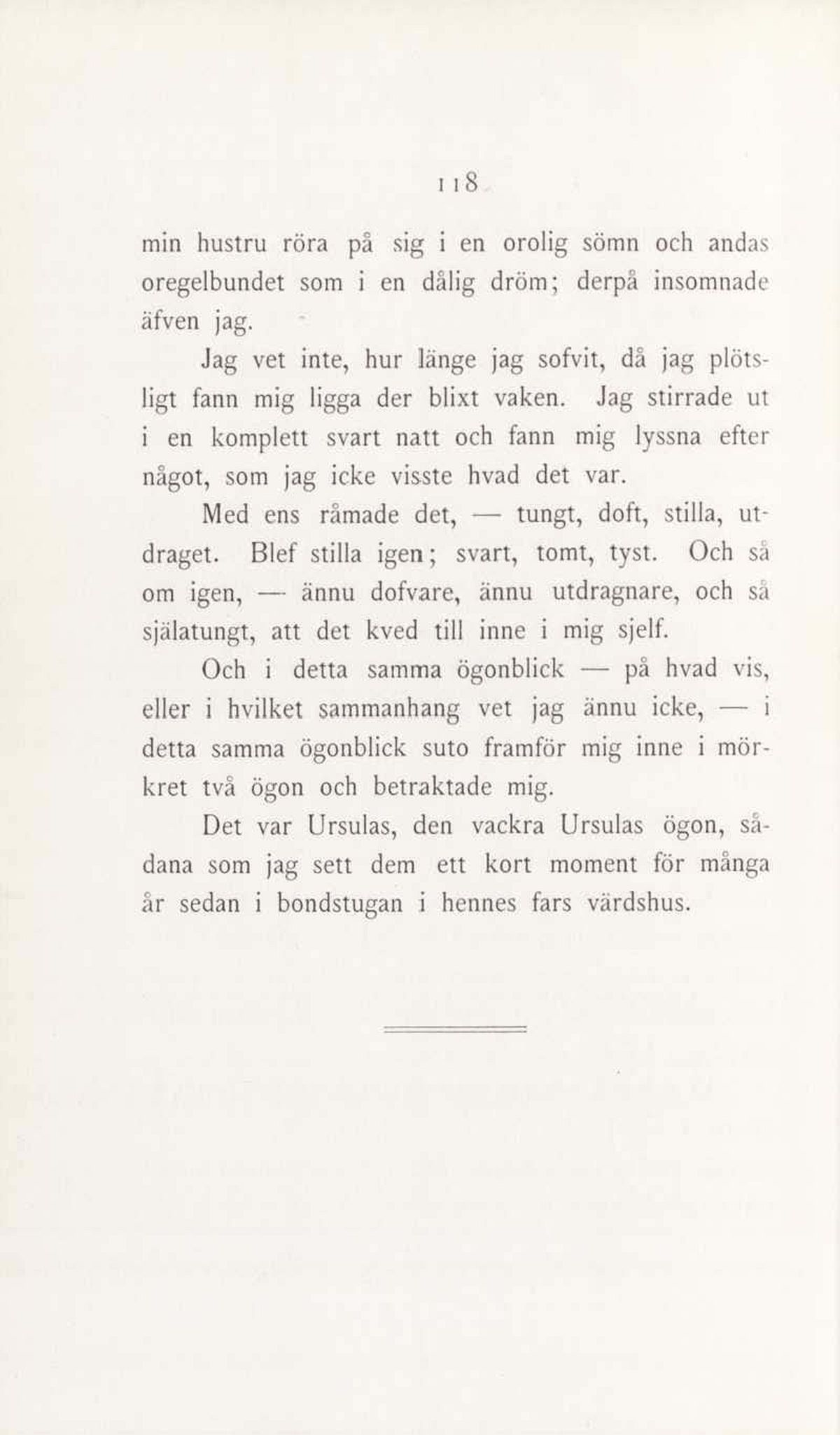 118

min hustru röra på sig i en orolig sömn och andas oregelbundet som i en dålig dröm; derpå insomnade äfven jag.

Jag vet inte, hur länge jag sofvit, då jag plötsligt fann mig ligga der blixt vaken. Jag stirrade ut i en komplett svart natt och fann mig lyssna efter något, som jag icke visste hvad det var.

Med ens råmade det, — tungt, doft, stilla, utdraget. Blef stilla igen; svart, tomt, tyst. Och så om igen, — ännu dofvare, ännu utdragnare, och så själatungt, att det kved till inne i mig sjelf.

Och i detta samma ögonblick — på hvad vis, eller i hvilket sammanhang vet jag ännu icke, — i detta samma ögonblick suto framför mig inne i mörkret två ögon och betraktade mig.

Det var Ursulas, den vackra Ursulas ögon, sådana som jag sett dem ett kort moment för många år sedan i bondstugan i hennes fars värdshus.